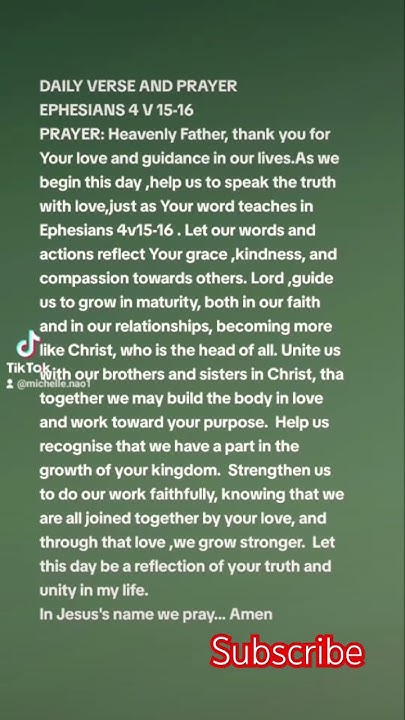 DAILY VERSE AND PRAYER
EPHESIANS 4 V 15-16
PRAYER: Heavenly Father, thank you for Your love and guidance in our lives.As we begin this day ,help us to speak the truth with love,just as Your word teaches in Ephesians 4v15-16 . Let our words and actions reflect Your grace ,kindness, and compassion towards others. Lord ,guide us to grow in maturity, both in our faith and in our relationships, becoming more like Christ, who is the head of all. Unite us with our brothers and sisters in Christ, tha together we may build the body in love and work toward your purpose. Help us recognise that we have a part in the growth of your kingdom. Strengthen us to do our work faithfully, knowing that we are all joined together by your love, and through that love ,we grow stronger. Let this day be a reflection of your truth and unity in my life.
In Jesus's name we pray... Amen

TikTok
@michelle.nao1

Subscribe